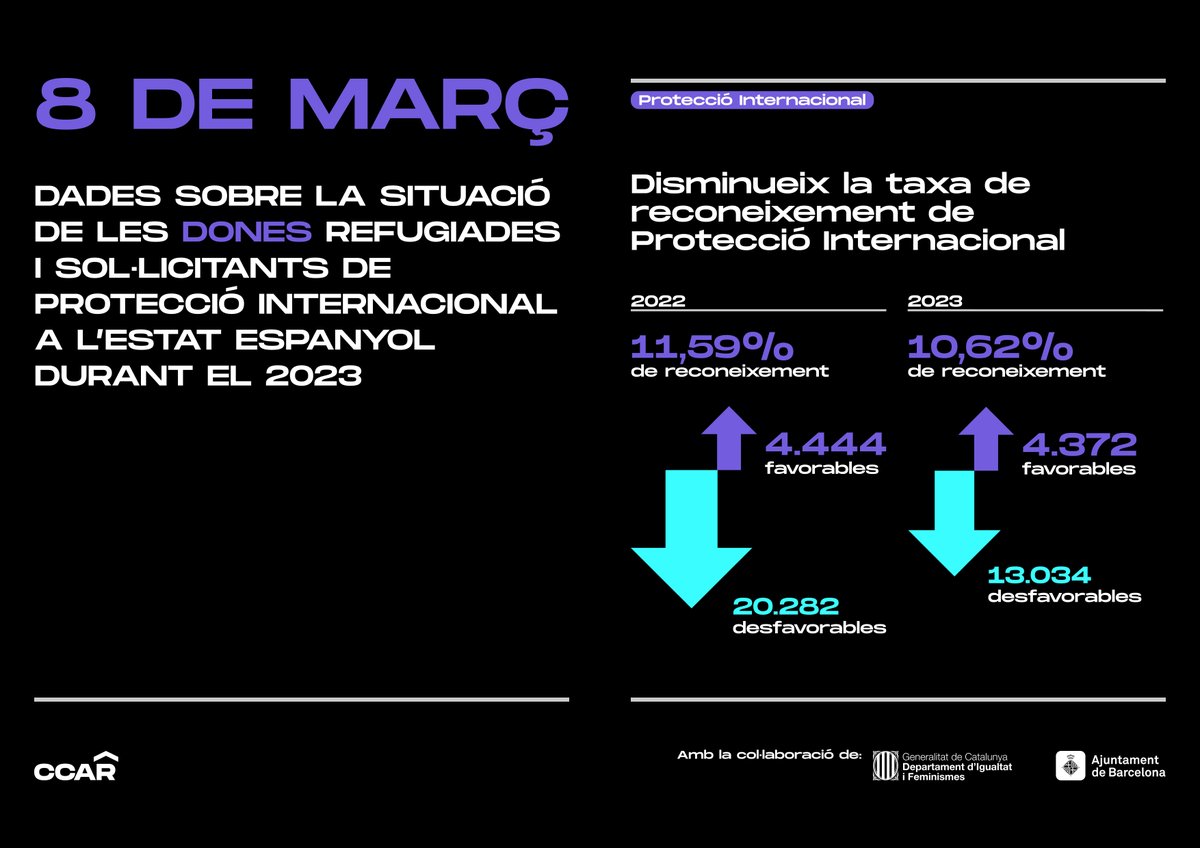 8 DE MARÇ

DADES SOBRE LA SITUACIÓ DE LES DONES REFUGIADES I SOL·LICITANTS DE PROTECCIÓ INTERNACIONAL A L'ESTAT ESPANYOL DURANT EL 2023

Protecció Internacional

Disminueix la taxa de reconeixement de Protecció Internacional

2022

11,59%
de reconeixement

4.444
favorables

20.282
desfavorables

2023

10,62%
de reconeixement

4.372
favorables

13.034
desfavorables

CCAR

Amb la col·laboració de:

Generalitat de Catalunya
Departament d'Igualtat i Feminismes

Ajuntament de Barcelona